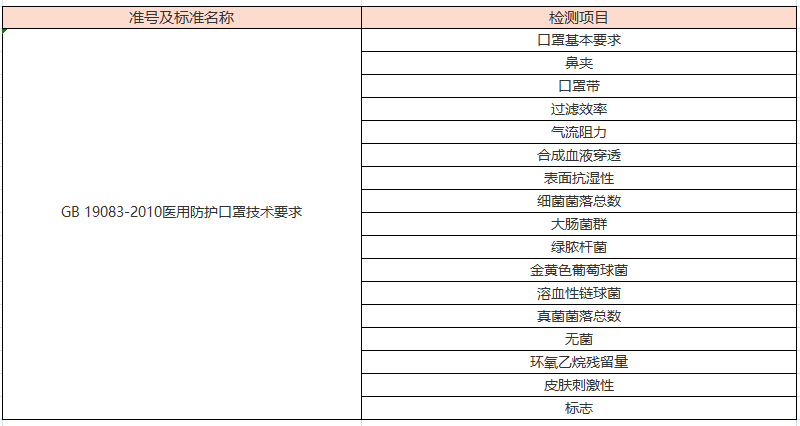 | 准号及标准名称 | 检测项目 |
|---|---|
| GB 19083-2010医用防护口罩技术要求 | 口罩基本要求 |
| | 鼻夹 |
| | 口罩带 |
| | 过滤效率 |
| | 气流阻力 |
| | 合成血液穿透 |
| | 表面抗湿性 |
| | 细菌菌落总数 |
| | 大肠菌群 |
| | 绿脓杆菌 |
| | 金黄色葡萄球菌 |
| | 溶血性链球菌 |
| | 真菌菌落总数 |
| | 无菌 |
| | 环氧乙烷残留量 |
| | 皮肤刺激性 |
| | 标志 |